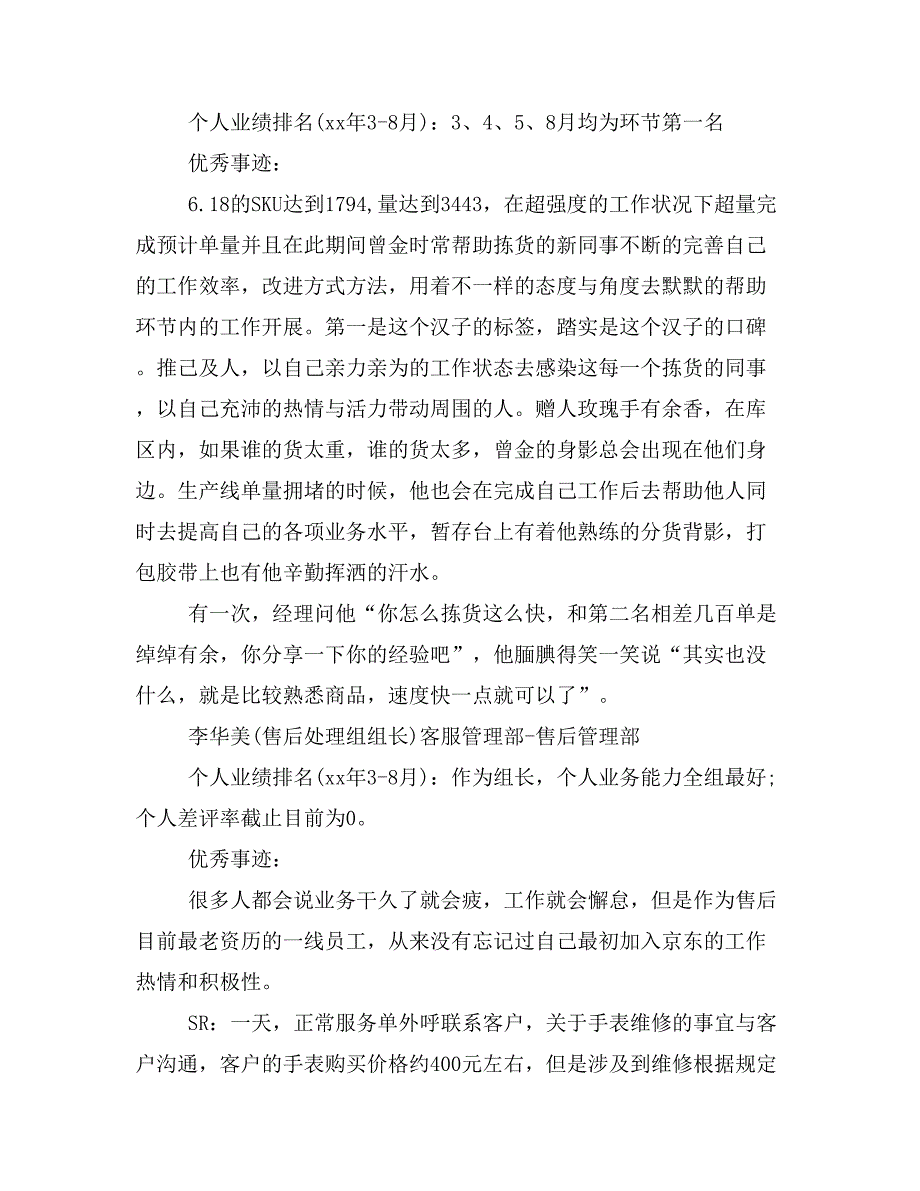 个人业绩排名(xx年3-8月)：3、4、5、8月均为环节第一名

优秀事迹：

6.18的SKU达到1794,量达到3443，在超强度的工作状况下超量完成预计单量并且在此期间曾金时常帮助拣货的新同事不断的完善自己的工作效率，改进方式方法，用着不一样的态度与角度去默默的帮助环节内的工作开展。第一是这个汉子的标签，踏实是这个汉子的口碑。推己及人，以自己亲力亲为的工作状态去感染这每一个拣货的同事，以自己充沛的热情与活力带动周围的人。赠人玫瑰手有余香，在库区内，如果谁的货太重，谁的货太多，曾金的身影总会出现在他们身边。生产线单量拥堵的时候，他也会在完成自己工作后去帮助他人同时去提高自己的各项业务水平，暂存台上有着他熟练的分货背影，打包胶带上也有他辛勤挥洒的汗水。

有一次，经理问他“你怎么拣货这么快，和第二名相差几百单是绰绰有余，你分享一下你的经验吧”，他腼腆得笑一笑说“其实也没什么，就是比较熟悉商品，速度快一点就可以了”。

李华美(售后处理组组长)客服管理部-售后管理部

个人业绩排名(xx年3-8月)：作为组长，个人业务能力全组最好；个人差评率截止目前为0。

优秀事迹：

很多人都会说业务干久了就会疲，工作就会懈怠，但是作为售后目前最老资历的一线员工，从来没有忘记过自己最初加入京东的工作热情和积极性。

SR：一天，正常服务单外呼联系客户，关于手表维修的事宜与客户沟通，客户的手表购买价格约400元左右，但是涉及到维修根据规定